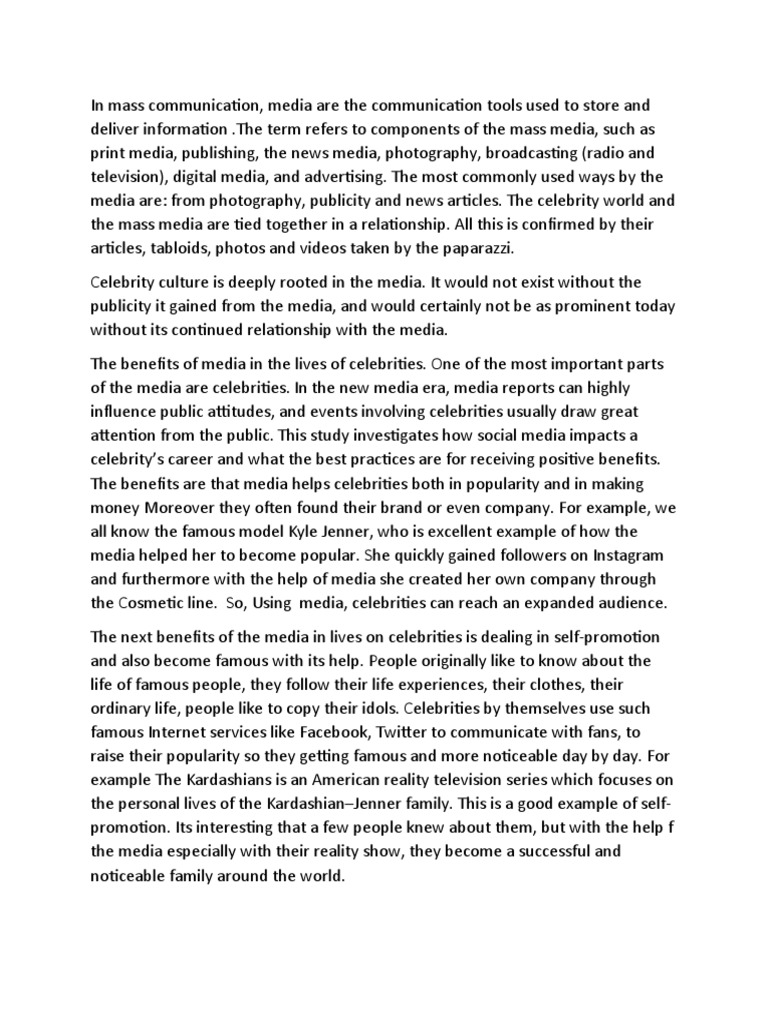 In mass communication, media are the communication tools used to store and deliver information .The term refers to components of the mass media, such as print media, publishing, the news media, photography, broadcasting (radio and television), digital media, and advertising. The most commonly used ways by the media are: from photography, publicity and news articles. The celebrity world and the mass media are tied together in a relationship. All this is confirmed by their articles, tabloids, photos and videos taken by the paparazzi.

Celebrity culture is deeply rooted in the media. It would not exist without the publicity it gained from the media, and would certainly not be as prominent today without its continued relationship with the media.

The benefits of media in the lives of celebrities. One of the most important parts of the media are celebrities. In the new media era, media reports can highly influence public attitudes, and events involving celebrities usually draw great attention from the public. This study investigates how social media impacts a celebrity's career and what the best practices are for receiving positive benefits. The benefits are that media helps celebrities both in popularity and in making money Moreover they often found their brand or even company. For example, we all know the famous model Kyle Jenner, who is excellent example of how the media helped her to become popular. She quickly gained followers on Instagram and furthermore with the help of media she created her own company through the Cosmetic line. So, Using media, celebrities can reach an expanded audience.

The next benefits of the media in lives on celebrities is dealing in self-promotion and also become famous with its help. People originally like to know about the life of famous people, they follow their life experiences, their clothes, their ordinary life, people like to copy their idols. Celebrities by themselves use such famous Internet services like Facebook, Twitter to communicate with fans, to raise their popularity so they getting famous and more noticeable day by day. For example The Kardashians is an American reality television series which focuses on the personal lives of the Kardashian–Jenner family. This is a good example of self-promotion. Its interesting that a few people knew about them, but with the help f the media especially with their reality show, they become a successful and noticeable family around the world.